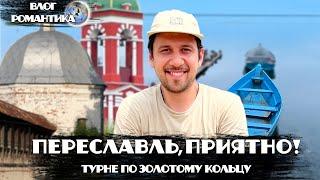 ВЛОГ РОМАНТИКА

ПЕРЕСЛАВЛЬ, ПРИЯТНО!

ТУРНЕ ПО ЗОЛОТОМУ КОЛЬЦУ